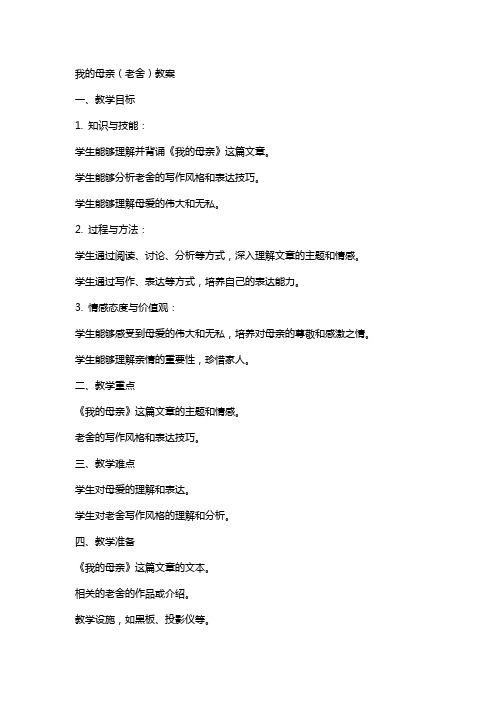 我的母亲（老舍）教案

一、教学目标

1. 知识与技能：

学生能够理解并背诵《我的母亲》这篇文章。

学生能够分析老舍的写作风格和表达技巧。

学生能够理解母爱的伟大和无私。

2. 过程与方法：

学生通过阅读、讨论、分析等方式，深入理解文章的主题和情感。

学生通过写作、表达等方式，培养自己的表达能力。

3. 情感态度与价值观：

学生能够感受到母爱的伟大和无私，培养对母亲的尊敬和感激之情。

学生能够理解亲情的重要性，珍惜家人。

二、教学重点

《我的母亲》这篇文章的主题和情感。

老舍的写作风格和表达技巧。

三、教学难点

学生对母爱的理解和表达。

学生对老舍写作风格的理解和分析。

四、教学准备

《我的母亲》这篇文章的文本。

相关的老舍的作品或介绍。

教学设施，如黑板、投影仪等。